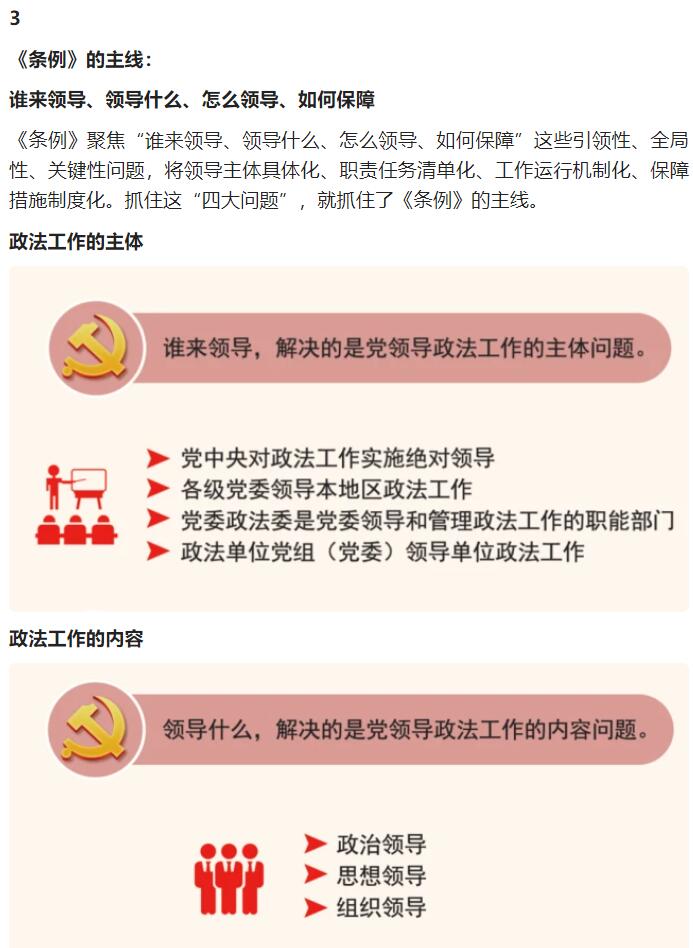 3

《条例》的主线：

谁来领导、领导什么、怎么领导、如何保障

《条例》聚焦“谁来领导、领导什么、怎么领导、如何保障”这些引领性、全局性、关键性问题，将领导主体具体化、职责任务清单化、工作运行机制化、保障措施制度化。抓住这“四大问题”，就抓住了《条例》的主线。

政法工作的主体

谁来领导，解决的是党领导政法工作的主体问题。

➤ 党中央对政法工作实施绝对领导
➤ 各级党委领导本地区政法工作
➤ 党委政法委是党委领导和管理政法工作的职能部门
➤ 政法单位党组（党委）领导单位政法工作

政法工作的内容

领导什么，解决的是党领导政法工作的内容问题。

➤ 政治领导
➤ 思想领导
➤ 组织领导